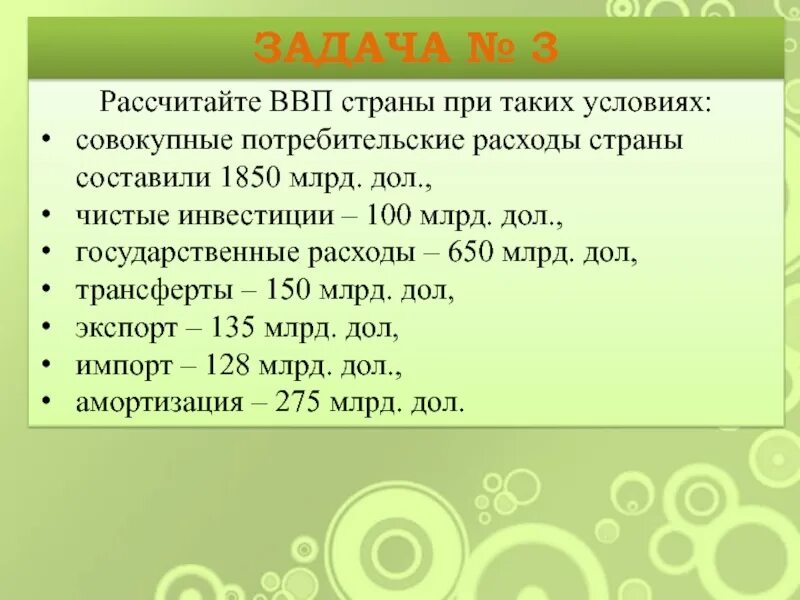 ЗАДАЧА № 3

Рассчитайте ВВП страны при таких условиях:

• совокупные потребительские расходы страны составили 1850 млрд. дол.,
• чистые инвестиции – 100 млрд. дол.,
• государственные расходы – 650 млрд. дол,
• трансферты – 150 млрд. дол,
• экспорт – 135 млрд. дол,
• импорт – 128 млрд. дол.,
• амортизация – 275 млрд. дол.